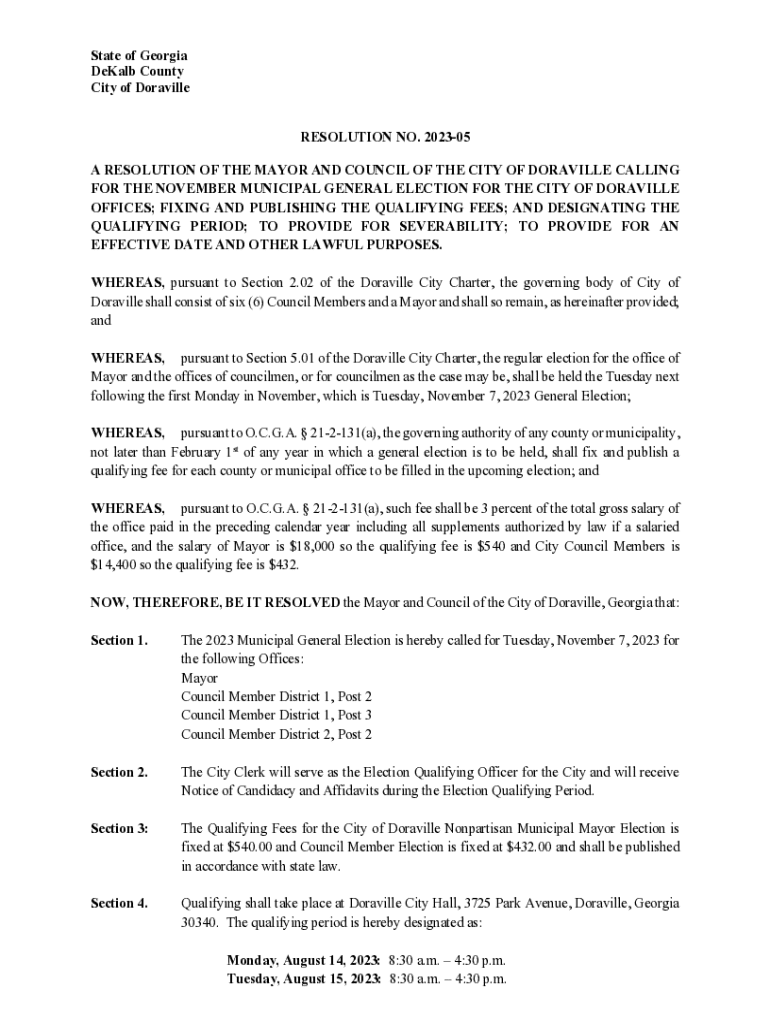 State of Georgia
DeKalb County
City of Doraville

RESOLUTION NO. 2023-05

A RESOLUTION OF THE MAYOR AND COUNCIL OF THE CITY OF DORAVILLE CALLING FOR THE NOVEMBER MUNICIPAL GENERAL ELECTION FOR THE CITY OF DORAVILLE OFFICES; FIXING AND PUBLISHING THE QUALIFYING FEES; AND DESIGNATING THE QUALIFYING PERIOD; TO PROVIDE FOR SEVERABILITY; TO PROVIDE FOR AN EFFECTIVE DATE AND OTHER LAWFUL PURPOSES.

WHEREAS, pursuant to Section 2.02 of the Doraville City Charter, the governing body of City of Doraville shall consist of six (6) Council Members and a Mayor and shall so remain, as hereinafter provided; and

WHEREAS, pursuant to Section 5.01 of the Doraville City Charter, the regular election for the office of Mayor and the offices of councilmen, or for councilmen as the case may be, shall be held the Tuesday next following the first Monday in November, which is Tuesday, November 7, 2023 General Election;

WHEREAS, pursuant to O.C.G.A. § 21-2-131(a), the governing authority of any county or municipality, not later than February 1st of any year in which a general election is to be held, shall fix and publish a qualifying fee for each county or municipal office to be filled in the upcoming election; and

WHEREAS, pursuant to O.C.G.A. § 21-2-131(a), such fee shall be 3 percent of the total gross salary of the office paid in the preceding calendar year including all supplements authorized by law if a salaried office, and the salary of Mayor is $18,000 so the qualifying fee is $540 and City Council Members is $14,400 so the qualifying fee is $432.

NOW, THEREFORE, BE IT RESOLVED the Mayor and Council of the City of Doraville, Georgia that:

Section 1. The 2023 Municipal General Election is hereby called for Tuesday, November 7, 2023 for the following Offices:
Mayor
Council Member District 1, Post 2
Council Member District 1, Post 3
Council Member District 2, Post 2

Section 2. The City Clerk will serve as the Election Qualifying Officer for the City and will receive Notice of Candidacy and Affidavits during the Election Qualifying Period.

Section 3: The Qualifying Fees for the City of Doraville Nonpartisan Municipal Mayor Election is fixed at $540.00 and Council Member Election is fixed at $432.00 and shall be published in accordance with state law.

Section 4. Qualifying shall take place at Doraville City Hall, 3725 Park Avenue, Doraville, Georgia 30340. The qualifying period is hereby designated as:

Monday, August 14, 2023: 8:30 a.m. – 4:30 p.m.
Tuesday, August 15, 2023: 8:30 a.m. – 4:30 p.m.